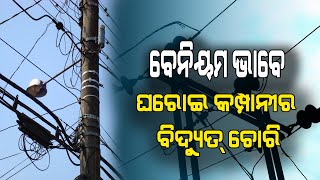 ବେନିୟମ ଭାବେ
ଘରୋଇ କମ୍ପାନୀର
ବିଦ୍ୟୁତ୍ ଚୋରି